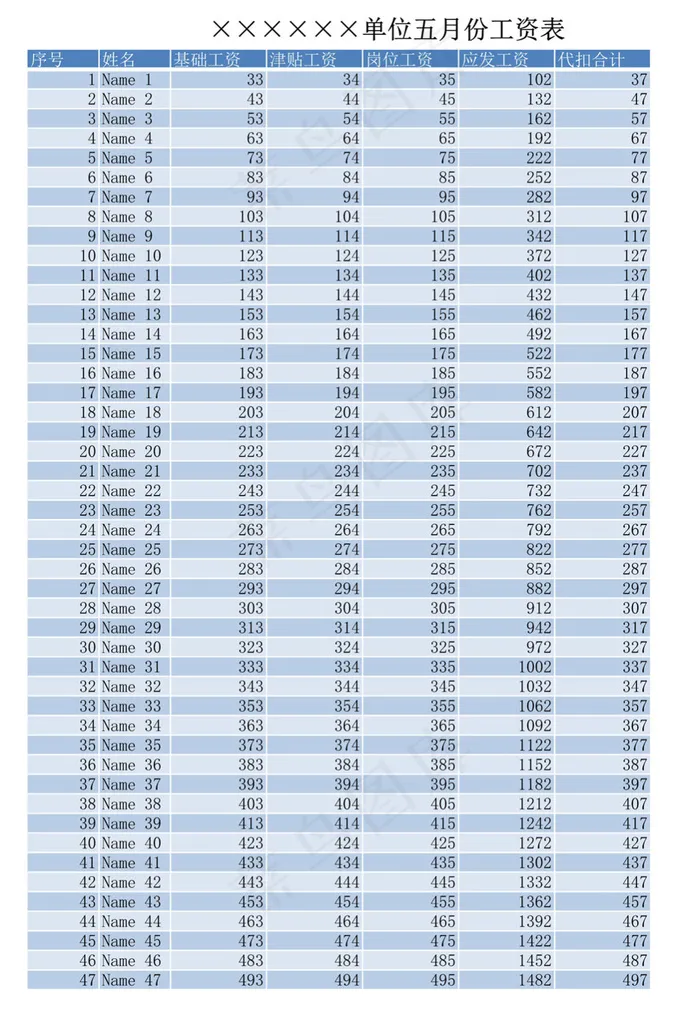 ××××××单位五月份工资表

| 序号 | 姓名 | 基础工资 | 津贴工资 | 岗位工资 | 应发工资 | 代扣合计 |
|---|---|---|---|---|---|---|
| 1 | Name 1 | 33 | 34 | 35 | 102 | 37 |
| 2 | Name 2 | 43 | 44 | 45 | 132 | 47 |
| 3 | Name 3 | 53 | 54 | 55 | 162 | 57 |
| 4 | Name 4 | 63 | 64 | 65 | 192 | 67 |
| 5 | Name 5 | 73 | 74 | 75 | 222 | 77 |
| 6 | Name 6 | 83 | 84 | 85 | 252 | 87 |
| 7 | Name 7 | 93 | 94 | 95 | 282 | 97 |
| 8 | Name 8 | 103 | 104 | 105 | 312 | 107 |
| 9 | Name 9 | 113 | 114 | 115 | 342 | 117 |
| 10 | Name 10 | 123 | 124 | 125 | 372 | 127 |
| 11 | Name 11 | 133 | 134 | 135 | 402 | 137 |
| 12 | Name 12 | 143 | 144 | 145 | 432 | 147 |
| 13 | Name 13 | 153 | 154 | 155 | 462 | 157 |
| 14 | Name 14 | 163 | 164 | 165 | 492 | 167 |
| 15 | Name 15 | 173 | 174 | 175 | 522 | 177 |
| 16 | Name 16 | 183 | 184 | 185 | 552 | 187 |
| 17 | Name 17 | 193 | 194 | 195 | 582 | 197 |
| 18 | Name 18 | 203 | 204 | 205 | 612 | 207 |
| 19 | Name 19 | 213 | 214 | 215 | 642 | 217 |
| 20 | Name 20 | 223 | 224 | 225 | 672 | 227 |
| 21 | Name 21 | 233 | 234 | 235 | 702 | 237 |
| 22 | Name 22 | 243 | 244 | 245 | 732 | 247 |
| 23 | Name 23 | 253 | 254 | 255 | 762 | 257 |
| 24 | Name 24 | 263 | 264 | 265 | 792 | 267 |
| 25 | Name 25 | 273 | 274 | 275 | 822 | 277 |
| 26 | Name 26 | 283 | 284 | 285 | 852 | 287 |
| 27 | Name 27 | 293 | 294 | 295 | 882 | 297 |
| 28 | Name 28 | 303 | 304 | 305 | 912 | 307 |
| 29 | Name 29 | 313 | 314 | 315 | 942 | 317 |
| 30 | Name 30 | 323 | 324 | 325 | 972 | 327 |
| 31 | Name 31 | 333 | 334 | 335 | 1002 | 337 |
| 32 | Name 32 | 343 | 344 | 345 | 1032 | 347 |
| 33 | Name 33 | 353 | 354 | 355 | 1062 | 357 |
| 34 | Name 34 | 363 | 364 | 365 | 1092 | 367 |
| 35 | Name 35 | 373 | 374 | 375 | 1122 | 377 |
| 36 | Name 36 | 383 | 384 | 385 | 1152 | 387 |
| 37 | Name 37 | 393 | 394 | 395 | 1182 | 397 |
| 38 | Name 38 | 403 | 404 | 405 | 1212 | 407 |
| 39 | Name 39 | 413 | 414 | 415 | 1242 | 417 |
| 40 | Name 40 | 423 | 424 | 425 | 1272 | 427 |
| 41 | Name 41 | 433 | 434 | 435 | 1302 | 437 |
| 42 | Name 42 | 443 | 444 | 445 | 1332 | 447 |
| 43 | Name 43 | 453 | 454 | 455 | 1362 | 457 |
| 44 | Name 44 | 463 | 464 | 465 | 1392 | 467 |
| 45 | Name 45 | 473 | 474 | 475 | 1422 | 477 |
| 46 | Name 46 | 483 | 484 | 485 | 1452 | 487 |
| 47 | Name 47 | 493 | 494 | 495 | 1482 | 497 |